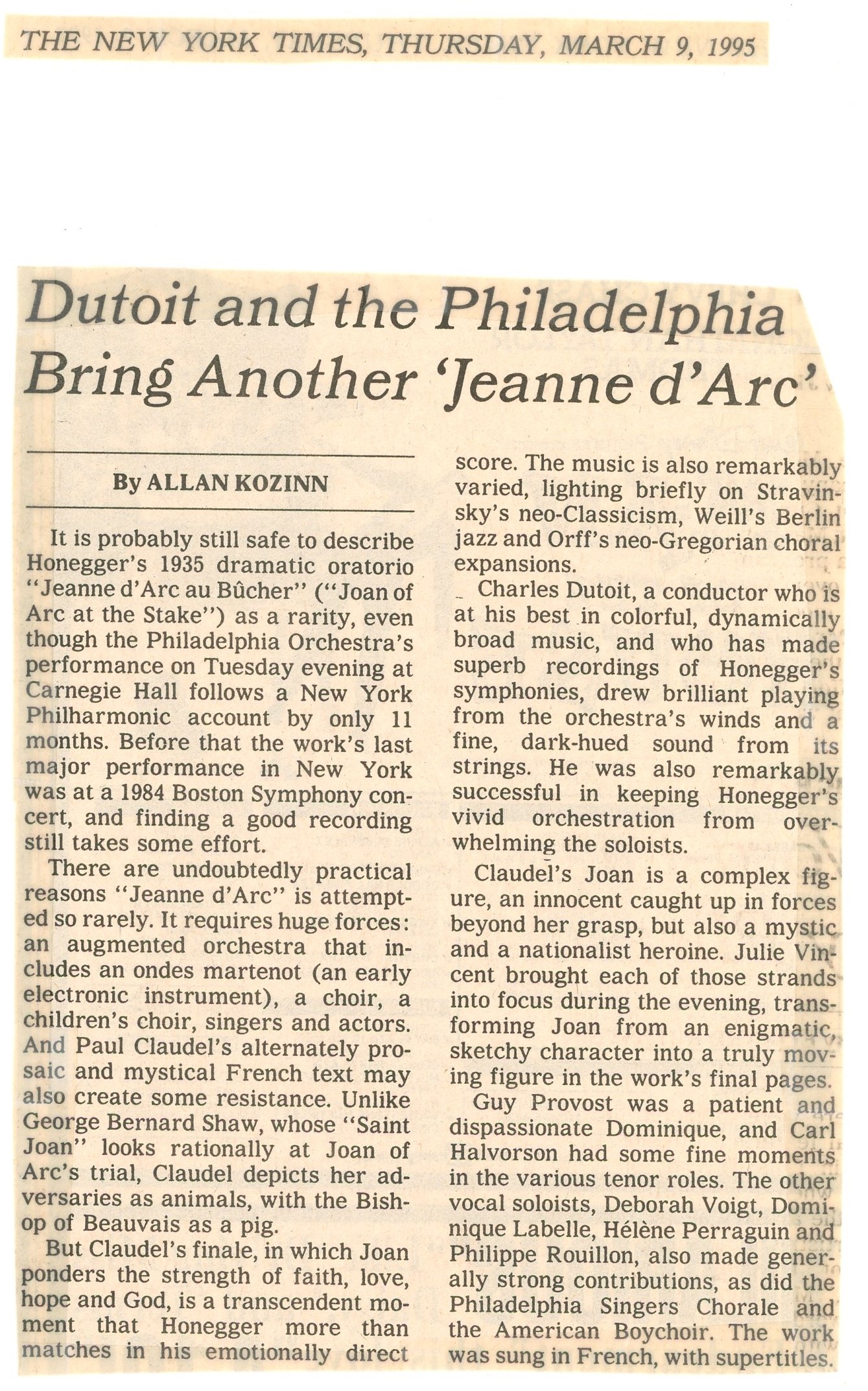 THE NEW YORK TIMES, THURSDAY, MARCH 9, 1995

Dutoit and the Philadelphia Bring Another 'Jeanne d'Arc'

By ALLAN KOZINN

It is probably still safe to describe Honegger's 1935 dramatic oratorio "Jeanne d'Arc au Bûcher" ("Joan of Arc at the Stake") as a rarity, even though the Philadelphia Orchestra's performance on Tuesday evening at Carnegie Hall follows a New York Philharmonic account by only 11 months. Before that the work's last major performance in New York was at a 1984 Boston Symphony concert, and finding a good recording still takes some effort.

There are undoubtedly practical reasons "Jeanne d'Arc" is attempted so rarely. It requires huge forces: an augmented orchestra that includes an ondes martenot (an early electronic instrument), a choir, a children's choir, singers and actors. And Paul Claudel's alternately prosaic and mystical French text may also create some resistance. Unlike George Bernard Shaw, whose "Saint Joan" looks rationally at Joan of Arc's trial, Claudel depicts her adversaries as animals, with the Bishop of Beauvais as a pig.

But Claudel's finale, in which Joan ponders the strength of faith, love, hope and God, is a transcendent moment that Honegger more than matches in his emotionally direct score. The music is also remarkably varied, lighting briefly on Stravinsky's neo-Classicism, Weill's Berlin jazz and Orff's neo-Gregorian choral expansions.

Charles Dutoit, a conductor who is at his best in colorful, dynamically broad music, and who has made superb recordings of Honegger's symphonies, drew brilliant playing from the orchestra's winds and a fine, dark-hued sound from its strings. He was also remarkably successful in keeping Honegger's vivid orchestration from overwhelming the soloists.

Claudel's Joan is a complex figure, an innocent caught up in forces beyond her grasp, but also a mystic and a nationalist heroine. Julie Vincent brought each of those strands into focus during the evening, transforming Joan from an enigmatic, sketchy character into a truly moving figure in the work's final pages.

Guy Provost was a patient and dispassionate Dominique, and Carl Halvorson had some fine moments in the various tenor roles. The other vocal soloists, Deborah Voigt, Dominique Labelle, Hélène Perraguin and Philippe Rouillon, also made generally strong contributions, as did the Philadelphia Singers Chorale and the American Boychoir. The work was sung in French, with supertitles.